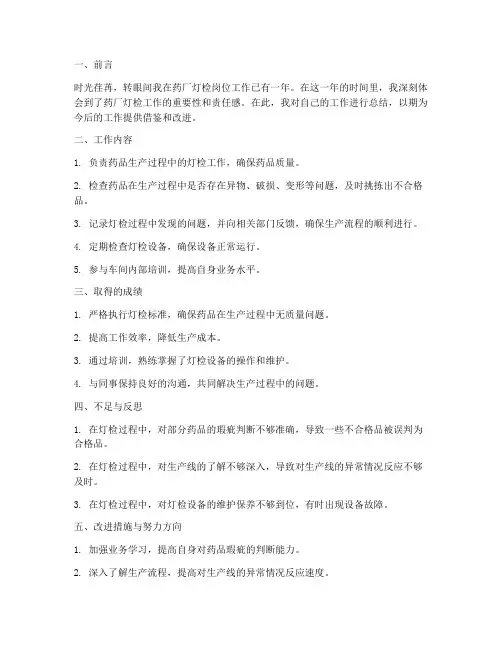 一、前言

时光荏苒，转眼间我在药厂灯检岗位工作已有一年。在这一年的时间里，我深刻体会到了药厂灯检工作的重要性和责任感。在此，我对自己的工作进行总结，以期为今后的工作提供借鉴和改进。

二、工作内容

1. 负责药品生产过程中的灯检工作，确保药品质量。

2. 检查药品在生产过程中是否存在异物、破损、变形等问题，及时挑拣出不合格品。

3. 记录灯检过程中发现的问题，并向相关部门反馈，确保生产流程的顺利进行。

4. 定期检查灯检设备，确保设备正常运行。

5. 参与车间内部培训，提高自身业务水平。

三、取得的成绩

1. 严格执行灯检标准，确保药品在生产过程中无质量问题。

2. 提高工作效率，降低生产成本。

3. 通过培训，熟练掌握了灯检设备的操作和维护。

4. 与同事保持良好的沟通，共同解决生产过程中的问题。

四、不足与反思

1. 在灯检过程中，对部分药品的瑕疵判断不够准确，导致一些不合格品被误判为合格品。

2. 在灯检过程中，对生产线的了解不够深入，导致对生产线的异常情况反应不够及时。

3. 在灯检过程中，对灯检设备的维护保养不够到位，有时出现设备故障。

五、改进措施与努力方向

1. 加强业务学习，提高自身对药品瑕疵的判断能力。

2. 深入了解生产流程，提高对生产线的异常情况反应速度。